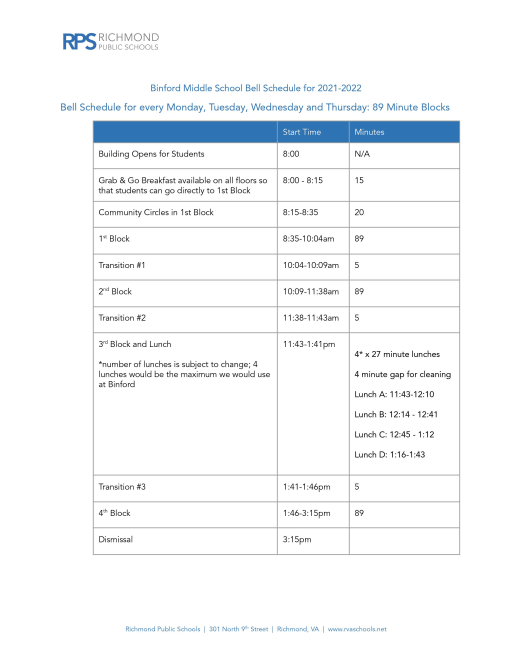 RPS RICHMOND PUBLIC SCHOOLS

Binford Middle School Bell Schedule for 2021-2022

Bell Schedule for every Monday, Tuesday, Wednesday and Thursday: 89 Minute Blocks

| | Start Time | Minutes |
|---|---|---|
| Building Opens for Students | 8:00 | N/A |
| Grab & Go Breakfast available on all floors so that students can go directly to 1st Block | 8:00 - 8:15 | 15 |
| Community Circles in 1st Block | 8:15-8:35 | 20 |
| 1$^{st}$ Block | 8:35-10:04am | 89 |
| Transition #1 | 10:04-10:09am | 5 |
| 2$^{nd}$ Block | 10:09-11:38am | 89 |
| Transition #2 | 11:38-11:43am | 5 |
| 3$^{rd}$ Block and Lunch *number of lunches is subject to change; 4 lunches would be the maximum we would use at Binford | 11:43-1:41pm | 4* x 27 minute lunches 4 minute gap for cleaning Lunch A: 11:43-12:10 Lunch B: 12:14 - 12:41 Lunch C: 12:45 - 1:12 Lunch D: 1:16-1:43 |
| Transition #3 | 1:41-1:46pm | 5 |
| 4$^{th}$ Block | 1:46-3:15pm | 89 |
| Dismissal | 3:15pm | |

Richmond Public Schools | 301 North 9$^{th}$ Street | Richmond, VA | www.rvaschools.net